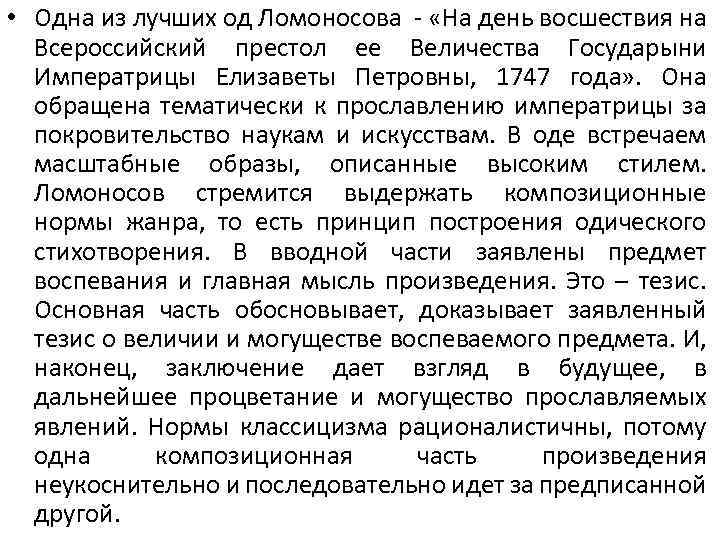 • Одна из лучших од Ломоносова - «На день восшествия на Всероссийский престол ее Величества Государыни Императрицы Елизаветы Петровны, 1747 года». Она обращена тематически к прославлению императрицы за покровительство наукам и искусствам. В оде встречаем масштабные образы, описанные высоким стилем. Ломоносов стремится выдержать композиционные нормы жанра, то есть принцип построения одического стихотворения. В вводной части заявлены предмет воспевания и главная мысль произведения. Это – тезис. Основная часть обосновывает, доказывает заявленный тезис о величии и могуществе воспеваемого предмета. И, наконец, заключение дает взгляд в будущее, в дальнейшее процветание и могущество прославляемых явлений. Нормы классицизма рационалистичны, потому одна композиционная часть произведения неукоснительно и последовательно идет за предписанной другой.